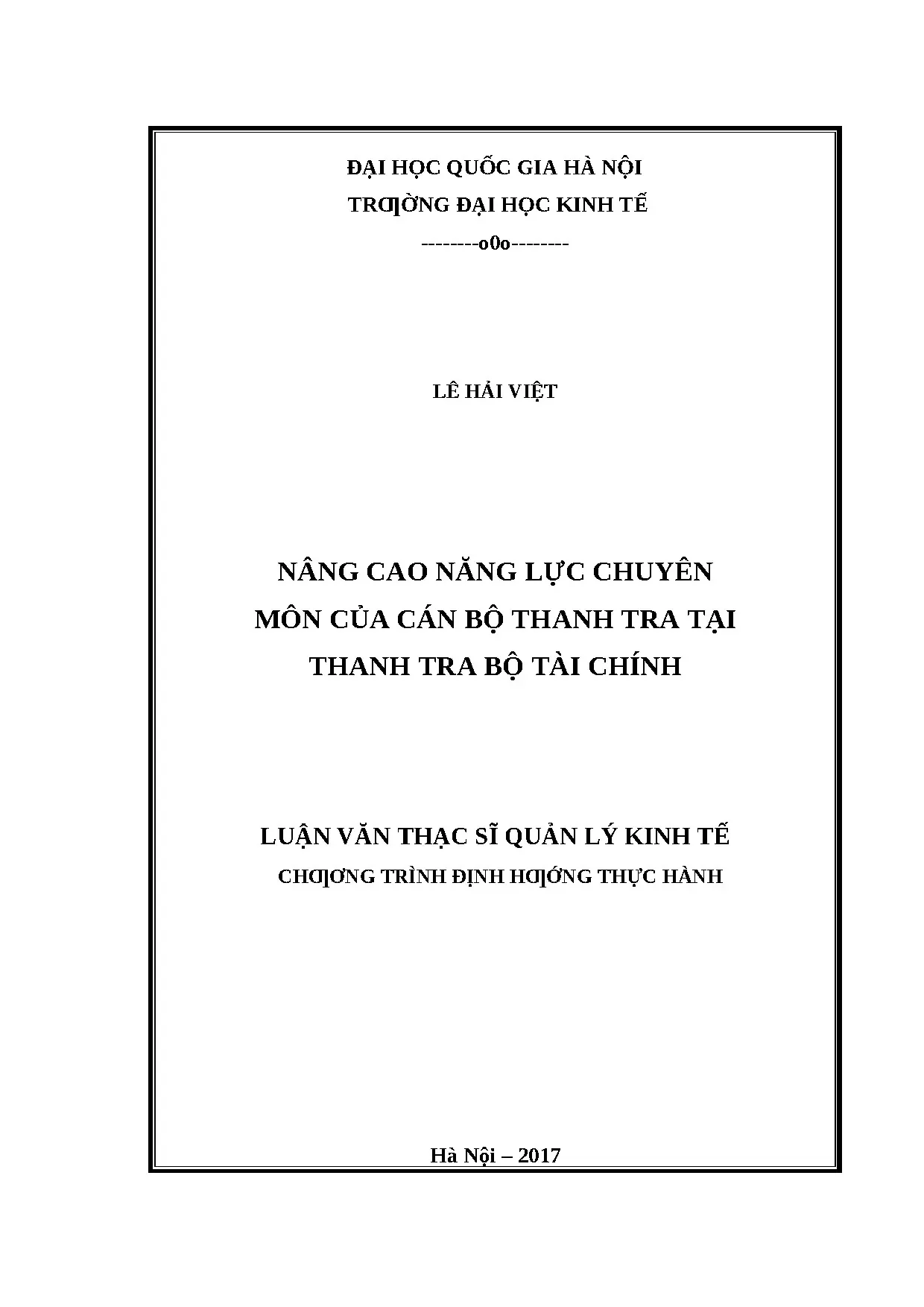 ĐẠI HỌC QUỐC GIA HÀ NỘI
TRƢỜNG ĐẠI HỌC KINH TẾ
--------o0o--------

LÊ HẢI VIỆT

NÂNG CAO NĂNG LỰC CHUYÊN MÔN CỦA CÁN BỘ THANH TRA TẠI THANH TRA BỘ TÀI CHÍNH

LUẬN VĂN THẠC SĨ QUẢN LÝ KINH TẾ
CHƢƠNG TRÌNH ĐỊNH HƢỚNG THỰC HÀNH

Hà Nội – 2017